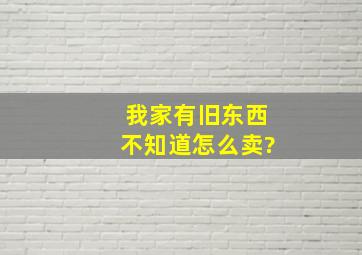 我家有旧东西
不知道怎么卖?